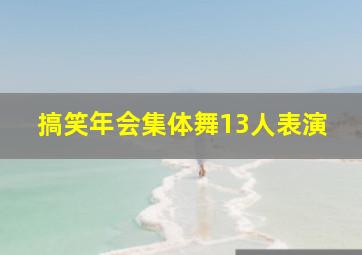 搞笑年会集体舞13人表演